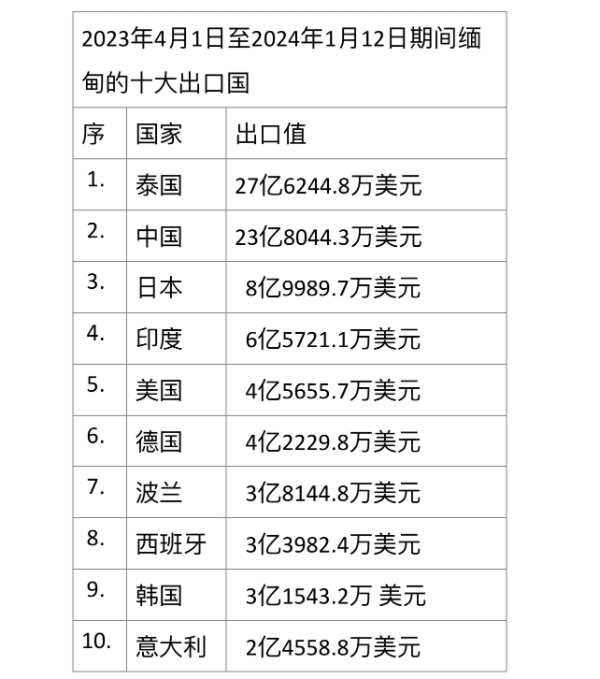 | 2023年4月1日至2024年1月12日期间缅甸的十大出口国 | | |
|---|---|---|
| 序 | 国家 | 出口值 |
| 1. | 泰国 | 27亿6244.8万美元 |
| 2. | 中国 | 23亿8044.3万美元 |
| 3. | 日本 | 8亿9989.7万美元 |
| 4. | 印度 | 6亿5721.1万美元 |
| 5. | 美国 | 4亿5655.7万美元 |
| 6. | 德国 | 4亿2229.8万美元 |
| 7. | 波兰 | 3亿8144.8万美元 |
| 8. | 西班牙 | 3亿3982.4万美元 |
| 9. | 韩国 | 3亿1543.2万 美元 |
| 10. | 意大利 | 2亿4558.8万美元 |